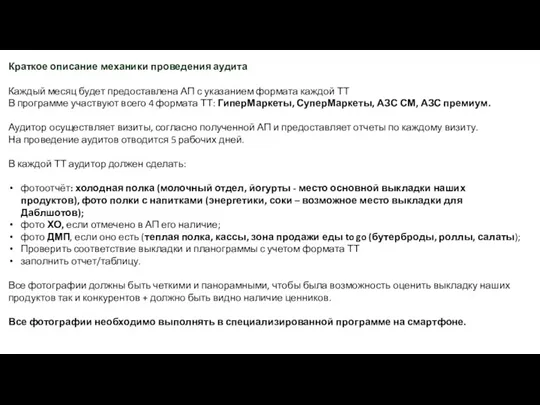 Краткое описание механики проведения аудита

Каждый месяц будет предоставлена АП с указанием формата каждой ТТ
В программе участвуют всего 4 формата ТТ: ГиперМаркеты, СуперМаркеты, АЗС СМ, АЗС премиум.

Аудитор осуществляет визиты, согласно полученной АП и предоставляет отчеты по каждому визиту.
На проведение аудитов отводится 5 рабочих дней.

В каждой ТТ аудитор должен сделать:

• фотоотчёт: холодная полка (молочный отдел, йогурты - место основной выкладки наших продуктов), фото полки с напитками (энергетики, соки – возможное место выкладки для Даблшотов);
• фото ХО, если отмечено в АП его наличие;
• фото ДМП, если оно есть (теплая полка, кассы, зона продажи еды to go (бутерброды, роллы, салаты);
• Проверить соответствие выкладки и планограммы с учетом формата ТТ
• заполнить отчет/таблицу.

Все фотографии должны быть четкими и панорамными, чтобы была возможность оценить выкладку наших продуктов так и конкурентов + должно быть видно наличие ценников.

Все фотографии необходимо выполнять в специализированной программе на смартфоне.